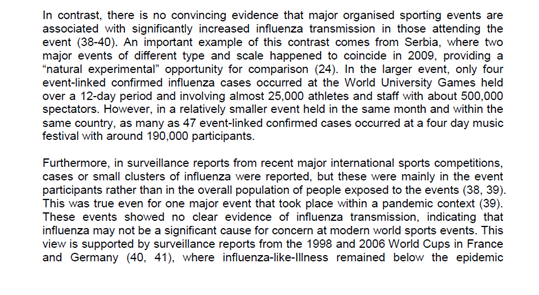 In contrast, there is no convincing evidence that major organised sporting events are associated with significantly increased influenza transmission in those attending the event (38-40). An important example of this contrast comes from Serbia, where two major events of different type and scale happened to coincide in 2009, providing a "natural experimental" opportunity for comparison (24). In the larger event, only four event-linked confirmed influenza cases occurred at the World University Games held over a 12-day period and involving almost 25,000 athletes and staff with about 500,000 spectators. However, in a relatively smaller event held in the same month and within the same country, as many as 47 event-linked confirmed cases occurred at a four day music festival with around 190,000 participants.

Furthermore, in surveillance reports from recent major international sports competitions, cases or small clusters of influenza were reported, but these were mainly in the event participants rather than in the overall population of people exposed to the events (38, 39). This was true even for one major event that took place within a pandemic context (39). These events showed no clear evidence of influenza transmission, indicating that influenza may not be a significant cause for concern at modern world sports events. This view is supported by surveillance reports from the 1998 and 2006 World Cups in France and Germany (40, 41), where influenza-like-Illness remained below the epidemic